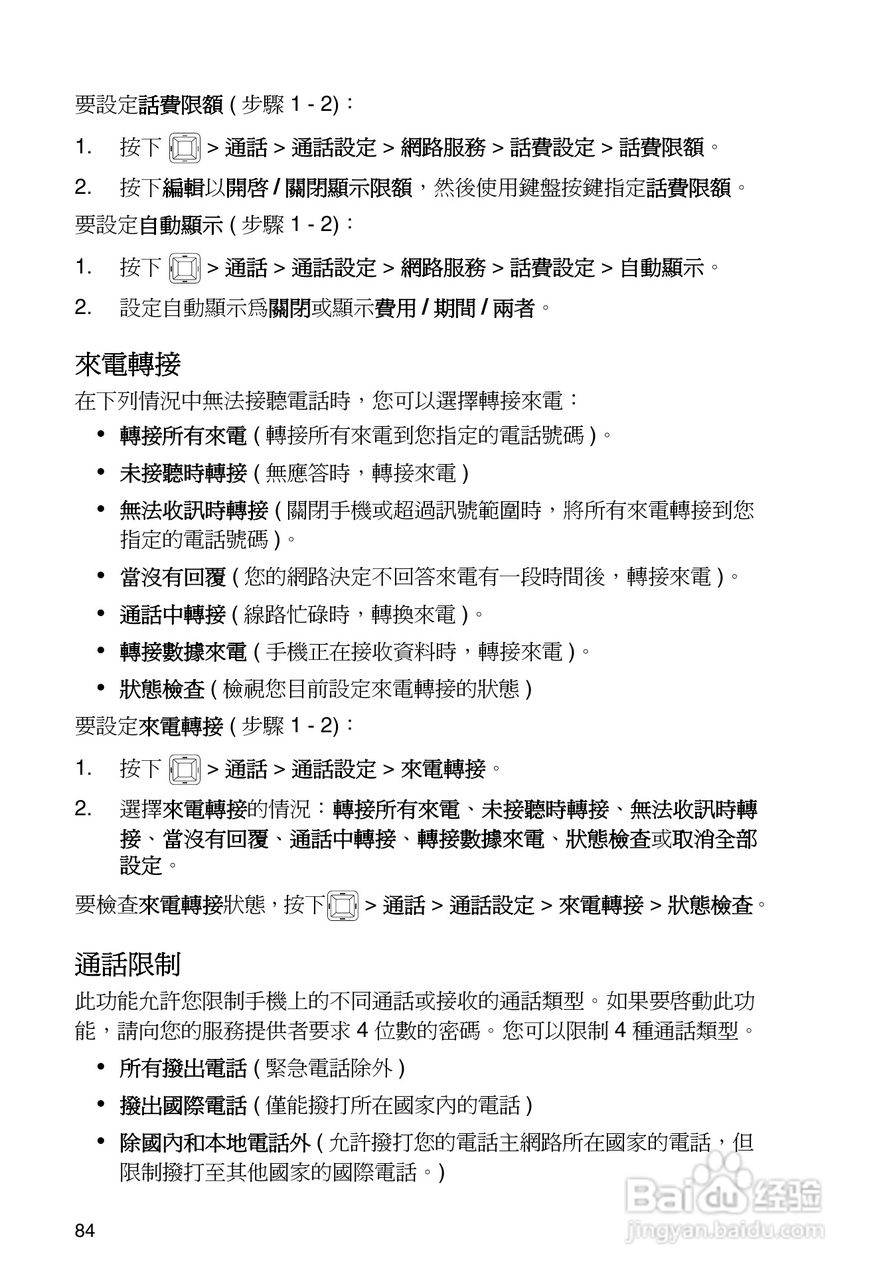 要設定話費限額 ( 步驟 1 - 2)：

1. 按下 > 通話 > 通話設定 > 網路服務 > 話費設定 > 話費限額。

2. 按下編輯以開啓 / 關閉顯示限額，然後使用鍵盤按鍵指定話費限額。

要設定自動顯示 ( 步驟 1 - 2)：

1. 按下 > 通話 > 通話設定 > 網路服務 > 話費設定 > 自動顯示。

2. 設定自動顯示爲關閉或顯示費用 / 期間 / 兩者。

來電轉接

在下列情況中無法接聽電話時，您可以選擇轉接來電：

• 轉接所有來電 ( 轉接所有來電到您指定的電話號碼 )。

• 未接聽時轉接 ( 無應答時，轉接來電 )

• 無法收訊時轉接 ( 關閉手機或超過訊號範圍時，將所有來電轉接到您指定的電話號碼 )。

• 當沒有回覆 ( 您的網路決定不回答來電有一段時間後，轉接來電 )。

• 通話中轉接 ( 線路忙碌時，轉換來電 )。

• 轉接數據來電 ( 手機正在接收資料時，轉接來電 )。

• 狀態檢查 ( 檢視您目前設定來電轉接的狀態 )

要設定來電轉接 ( 步驟 1 - 2)：

1. 按下 > 通話 > 通話設定 > 來電轉接。

2. 選擇來電轉接的情況：轉接所有來電、未接聽時轉接、無法收訊時轉接、當沒有回覆、通話中轉接、轉接數據來電、狀態檢查或取消全部設定。

要檢查來電轉接狀態，按下 > 通話 > 通話設定 > 來電轉接 > 狀態檢查。

通話限制

此功能允許您限制手機上的不同通話或接收的通話類型。如果要啓動此功能，請向您的服務提供者要求 4 位數的密碼。您可以限制 4 種通話類型。

• 所有撥出電話 ( 緊急電話除外 )

• 撥出國際電話 ( 僅能撥打所在國家內的電話 )

• 除國內和本地電話外 ( 允許撥打您的電話主網路所在國家的電話，但限制撥打至其他國家的國際電話。)

84

Baidu 经验
jingyan.baidu.com